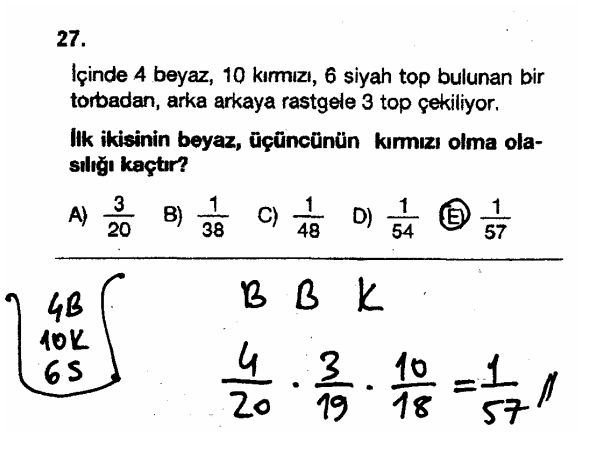 27.

İçinde 4 beyaz, 10 kırmızı, 6 siyah top bulunan bir torbadan, arka arkaya rastgele 3 top çekiliyor.

İlk ikisinin beyaz, üçüncünün kırmızı olma olasılığı kaçtır?

A) $\frac{3}{20}$ B) $\frac{1}{38}$ C) $\frac{1}{48}$ D) $\frac{1}{54}$ E) $\frac{1}{57}$

4B
10K
6S

B B K

$\frac{4}{20} \cdot \frac{3}{19} \cdot \frac{10}{18} = \frac{1}{57}$ //